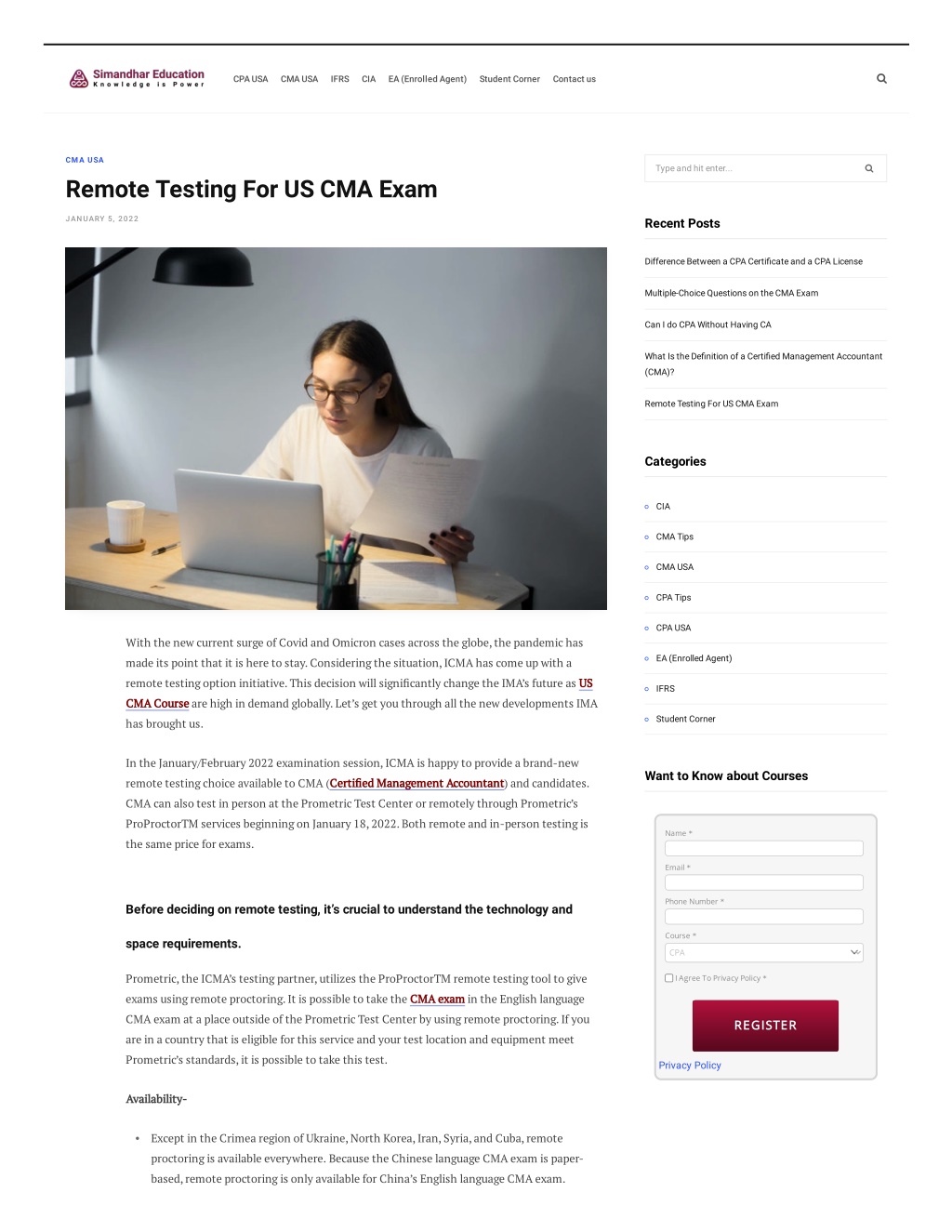 Simandhar Education
Knowledge is Power

CPA USA CMA USA IFRS CIA EA (Enrolled Agent) Student Corner Contact us

CMA USA

Remote Testing For US CMA Exam

JANUARY 5, 2022

With the new current surge of Covid and Omicron cases across the globe, the pandemic has made its point that it is here to stay. Considering the situation, ICMA has come up with a remote testing option initiative. This decision will significantly change the IMA's future as US CMA Course are high in demand globally. Let's get you through all the new developments IMA has brought us.

In the January/February 2022 examination session, ICMA is happy to provide a brand-new remote testing choice available to CMA (Certified Management Accountant) and candidates. CMA can also test in person at the Prometric Test Center or remotely through Prometric's ProProctorTM services beginning on January 18, 2022. Both remote and in-person testing is the same price for exams.

Before deciding on remote testing, it's crucial to understand the technology and space requirements.

Prometric, the ICMA's testing partner, utilizes the ProProctorTM remote testing tool to give exams using remote proctoring. It is possible to take the CMA exam in the English language CMA exam at a place outside of the Prometric Test Center by using remote proctoring. If you are in a country that is eligible for this service and your test location and equipment meet Prometric's standards, it is possible to take this test.

Availability-

• Except in the Crimea region of Ukraine, North Korea, Iran, Syria, and Cuba, remote proctoring is available everywhere. Because the Chinese language CMA exam is paper-based, remote proctoring is only available for China's English language CMA exam.

Type and hit enter...

Recent Posts

Difference Between a CPA Certificate and a CPA License

Multiple-Choice Questions on the CMA Exam

Can I do CPA Without Having CA

What Is the Definition of a Certified Management Accountant (CMA)?

Remote Testing For US CMA Exam

Categories

CIA
CMA Tips
CMA USA
CPA Tips
CPA USA
EA (Enrolled Agent)
IFRS
Student Corner

Want to Know about Courses

Name *
Email *
Phone Number *
Course *
CPA
I Agree To Privacy Policy *
REGISTER
Privacy Policy